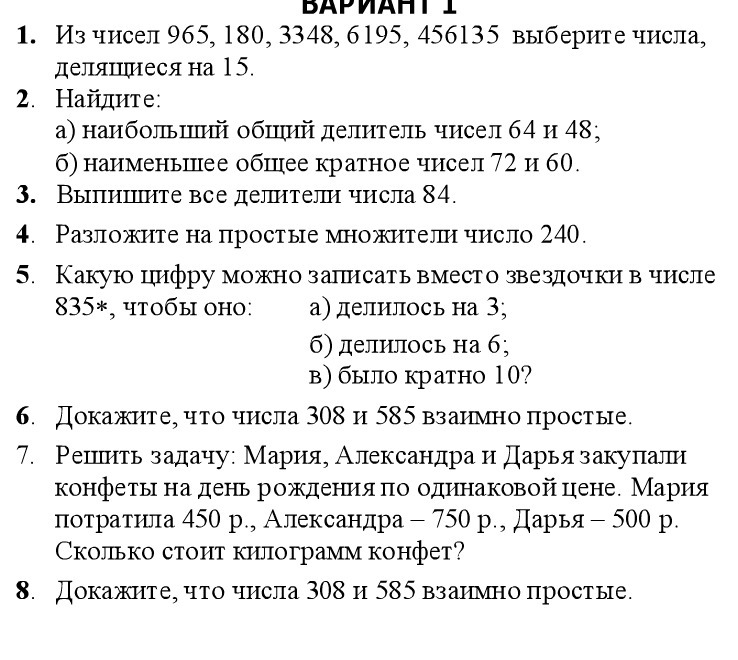 ВАРИАНТ 1

1. Из чисел 965, 180, 3348, 6195, 456135 выберите числа, делящиеся на 15.

2. Найдите:
а) наибольший общий делитель чисел 64 и 48;
б) наименьшее общее кратное чисел 72 и 60.

3. Выпишите все делители числа 84.

4. Разложите на простые множители число 240.

5. Какую цифру можно записать вместо звездочки в числе 835*, чтобы оно: а) делилось на 3;
б) делилось на 6;
в) было кратно 10?

6. Докажите, что числа 308 и 585 взаимно простые.

7. Решить задачу: Мария, Александра и Дарья закупали конфеты на день рождения по одинаковой цене. Мария потратила 450 р., Александра – 750 р., Дарья – 500 р. Сколько стоит килограмм конфет?

8. Докажите, что числа 308 и 585 взаимно простые.